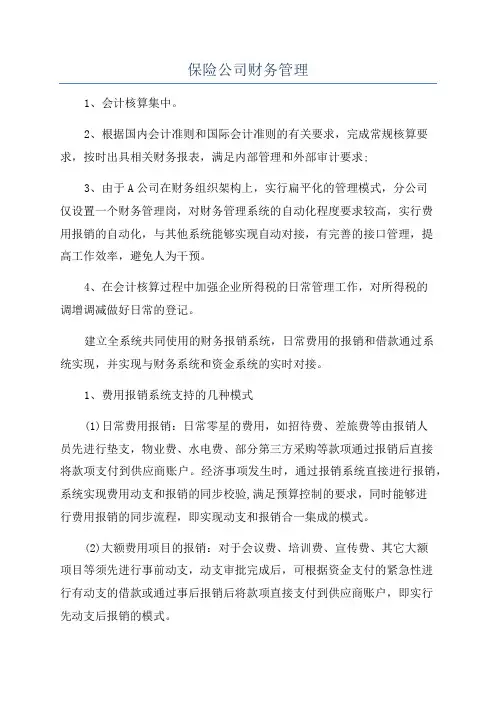 保险公司财务管理

1、会计核算集中。

2、根据国内会计准则和国际会计准则的有关要求，完成常规核算要求，按时出具相关财务报表，满足内部管理和外部审计要求;

3、由于A公司在财务组织架构上，实行扁平化的管理模式，分公司仅设置一个财务管理岗，对财务管理系统的自动化程度要求较高，实行费用报销的自动化，与其他系统能够实现自动对接，有完善的接口管理，提高工作效率，避免人为干预。

4、在会计核算过程中加强企业所得税的日常管理工作，对所得税的调增调减做好日常的登记。

建立全系统共同使用的财务报销系统，日常费用的报销和借款通过系统实现，并实现与财务系统和资金系统的实时对接。

1、费用报销系统支持的几种模式

(1)日常费用报销：日常零星的费用，如招待费、差旅费等由报销人员先进行垫支，物业费、水电费、部分第三方采购等款项通过报销后直接将款项支付到供应商账户。经济事项发生时，通过报销系统直接进行报销，系统实现费用动支和报销的同步校验,满足预算控制的要求，同时能够进行费用报销的同步流程，即实现动支和报销合一集成的模式。

(2)大额费用项目的报销：对于会议费、培训费、宣传费、其它大额项目等须先进行事前动支，动支审批完成后，可根据资金支付的紧急性进行有动支的借款或通过事后报销后将款项直接支付到供应商账户，即实行先动支后报销的模式。